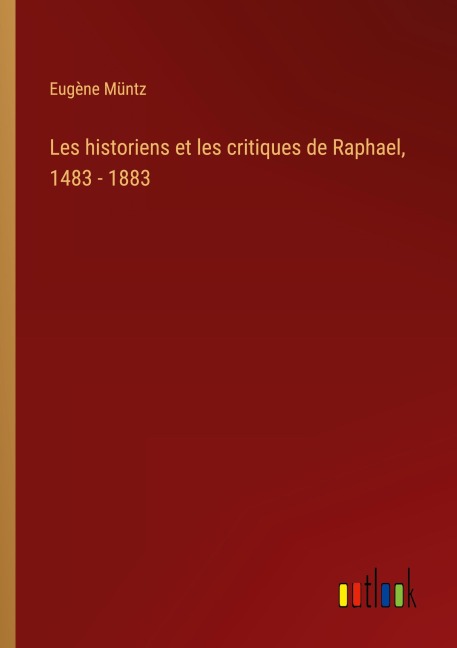 Eugène Müntz

Les historiens et les critiques de Raphael, 1483 - 1883

outlook